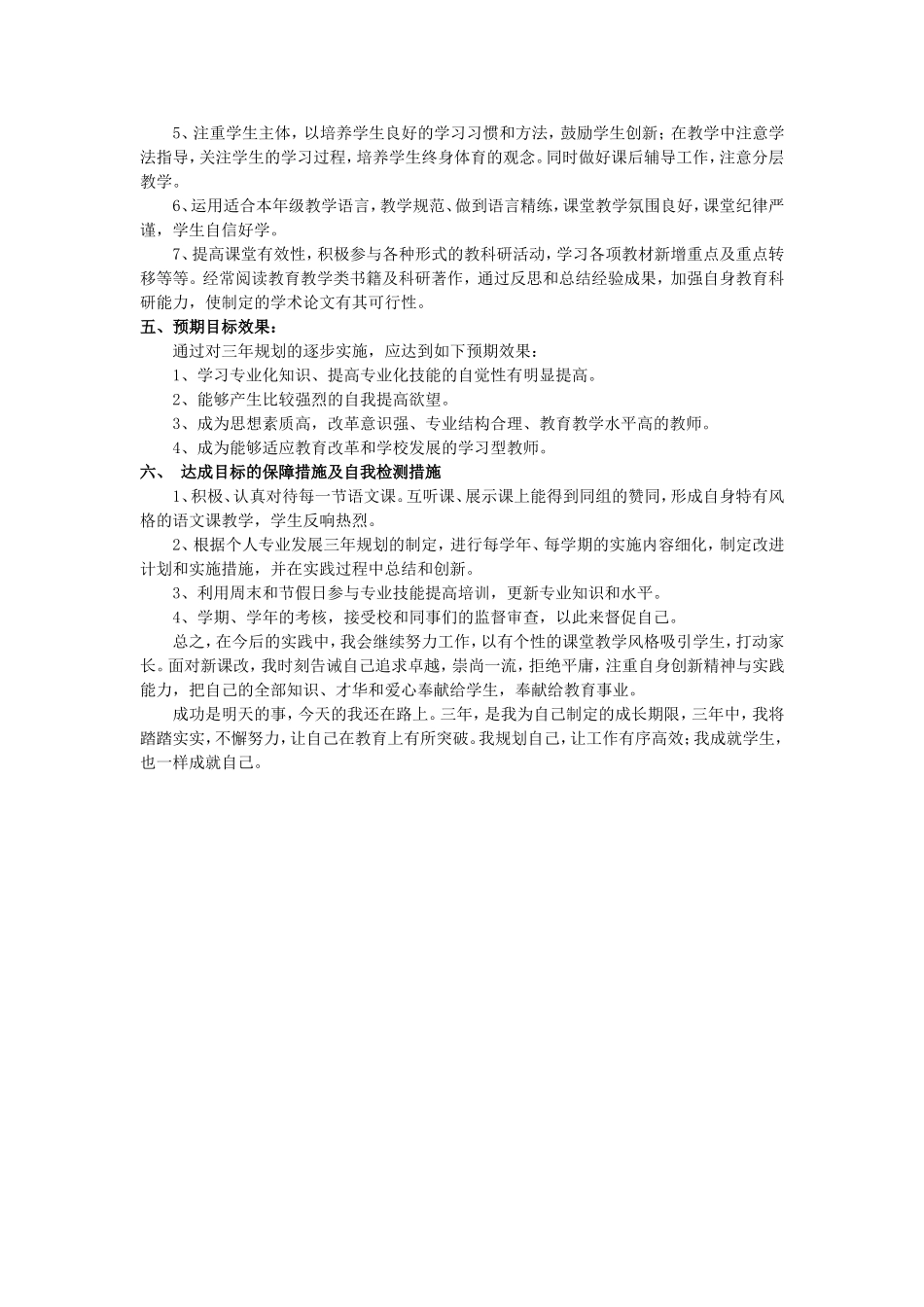 5、注重学生主体，以培养学生良好的学习习惯和方法，鼓励学生创新；在教学中注意学法指导，关注学生的学习过程，培养学生终身体育的观念。同时做好课后辅导工作，注意分层教学。

6、运用适合本年级教学语言，教学规范、做到语言精练，课堂教学氛围良好，课堂纪律严谨，学生自信好学。

7、提高课堂有效性，积极参与各种形式的教科研活动，学习各项教材新增重点及重点转移等等。经常阅读教育教学类书籍及科研著作，通过反思和总结经验成果，加强自身教育科研能力，使制定的学术论文有其可行性。

五、预期目标效果：

通过对三年规划的逐步实施，应达到如下预期效果：

1、学习专业化知识、提高专业化技能的自觉性有明显提高。

2、能够产生比较强烈的自我提高欲望。

3、成为思想素质高，改革意识强、专业结构合理、教育教学水平高的教师。

4、成为能够适应教育改革和学校发展的学习型教师。

六、 达成目标的保障措施及自我检测措施

1、积极、认真对待每一节语文课。互听课、展示课上能得到同组的赞同，形成自身特有风格的语文课教学，学生反响热烈。

2、根据个人专业发展三年规划的制定，进行每学年、每学期的实施内容细化，制定改进计划和实施措施，并在实践过程中总结和创新。

3、利用周末和节假日参与专业技能提高培训，更新专业知识和水平。

4、学期、学年的考核，接受校和同事们的监督审查，以此来督促自己。

总之，在今后的实践中，我会继续努力工作，以有个性的课堂教学风格吸引学生，打动家长。面对新课改，我时刻告诫自己追求卓越，崇尚一流，拒绝平庸，注重自身创新精神与实践能力，把自己的全部知识、才华和爱心奉献给学生，奉献给教育事业。

成功是明天的事，今天的我还在路上。三年，是我为自己制定的成长期限，三年中，我将踏踏实实，不懈努力，让自己在教育上有所突破。我规划自己，让工作有序高效；我成就学生，也一样成就自己。